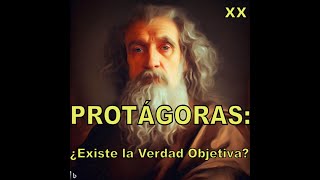 XX

PROTÁGORAS:

¿Existe la Verdad Objetiva?